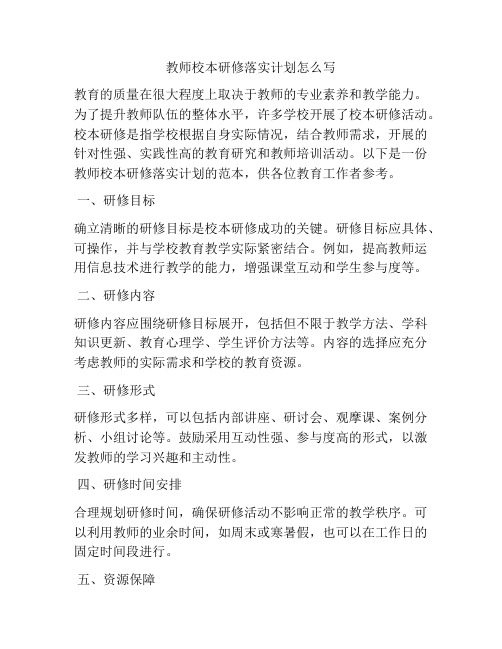 教师校本研修落实计划怎么写

教育的质量在很大程度上取决于教师的专业素养和教学能力。为了提升教师队伍的整体水平，许多学校开展了校本研修活动。校本研修是指学校根据自身实际情况，结合教师需求，开展的针对性强、实践性高的教育研究和教师培训活动。以下是一份教师校本研修落实计划的范本，供各位教育工作者参考。

一、研修目标

确立清晰的研修目标是校本研修成功的关键。研修目标应具体、可操作，并与学校教育教学实际紧密结合。例如，提高教师运用信息技术进行教学的能力，增强课堂互动和学生参与度等。

二、研修内容

研修内容应围绕研修目标展开，包括但不限于教学方法、学科知识更新、教育心理学、学生评价方法等。内容的选择应充分考虑教师的实际需求和学校的教育资源。

三、研修形式

研修形式多样，可以包括内部讲座、研讨会、观摩课、案例分析、小组讨论等。鼓励采用互动性强、参与度高的形式，以激发教师的学习兴趣和主动性。

四、研修时间安排

合理规划研修时间，确保研修活动不影响正常的教学秩序。可以利用教师的业余时间，如周末或寒暑假，也可以在工作日的固定时间段进行。

五、资源保障